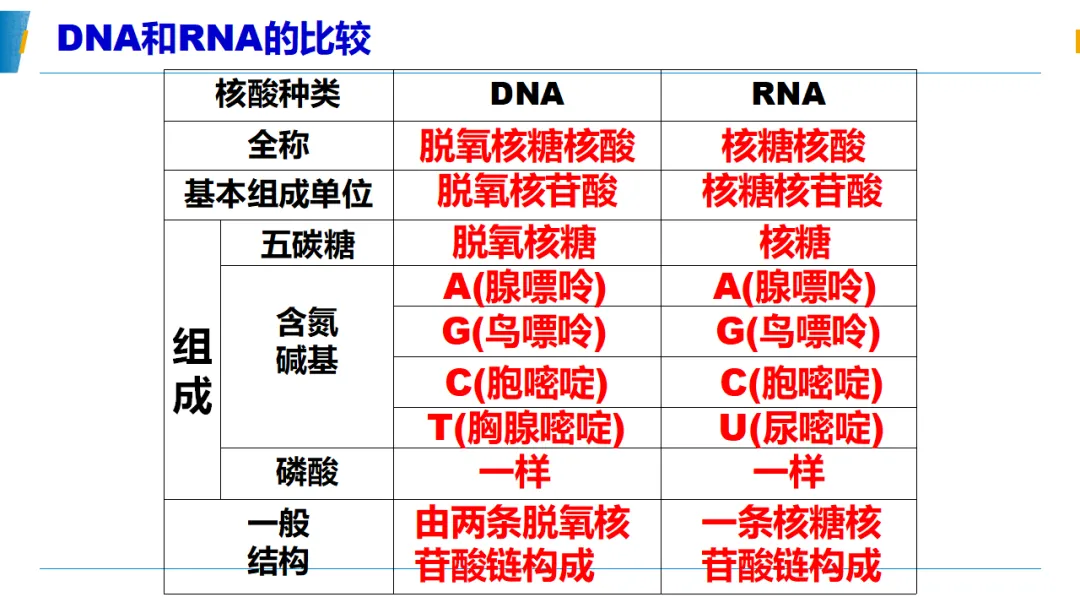 DNA和RNA的比较

| 核酸种类 | | DNA | RNA |
|---|---|---|---|
| 全称 | | 脱氧核糖核酸 | 核糖核酸 |
| 基本组成单位 | | 脱氧核苷酸 | 核糖核苷酸 |
| 组成 | 五碳糖 | 脱氧核糖 | 核糖 |
| | 含氮碱基 | A(腺嘌呤) | A(腺嘌呤) |
| | | G(鸟嘌呤) | G(鸟嘌呤) |
| | | C(胞嘧啶) | C(胞嘧啶) |
| | | T(胸腺嘧啶) | U(尿嘧啶) |
| | 磷酸 | 一样 | 一样 |
| 一般结构 | | 由两条脱氧核苷酸链构成 | 一条核糖核苷酸链构成 |